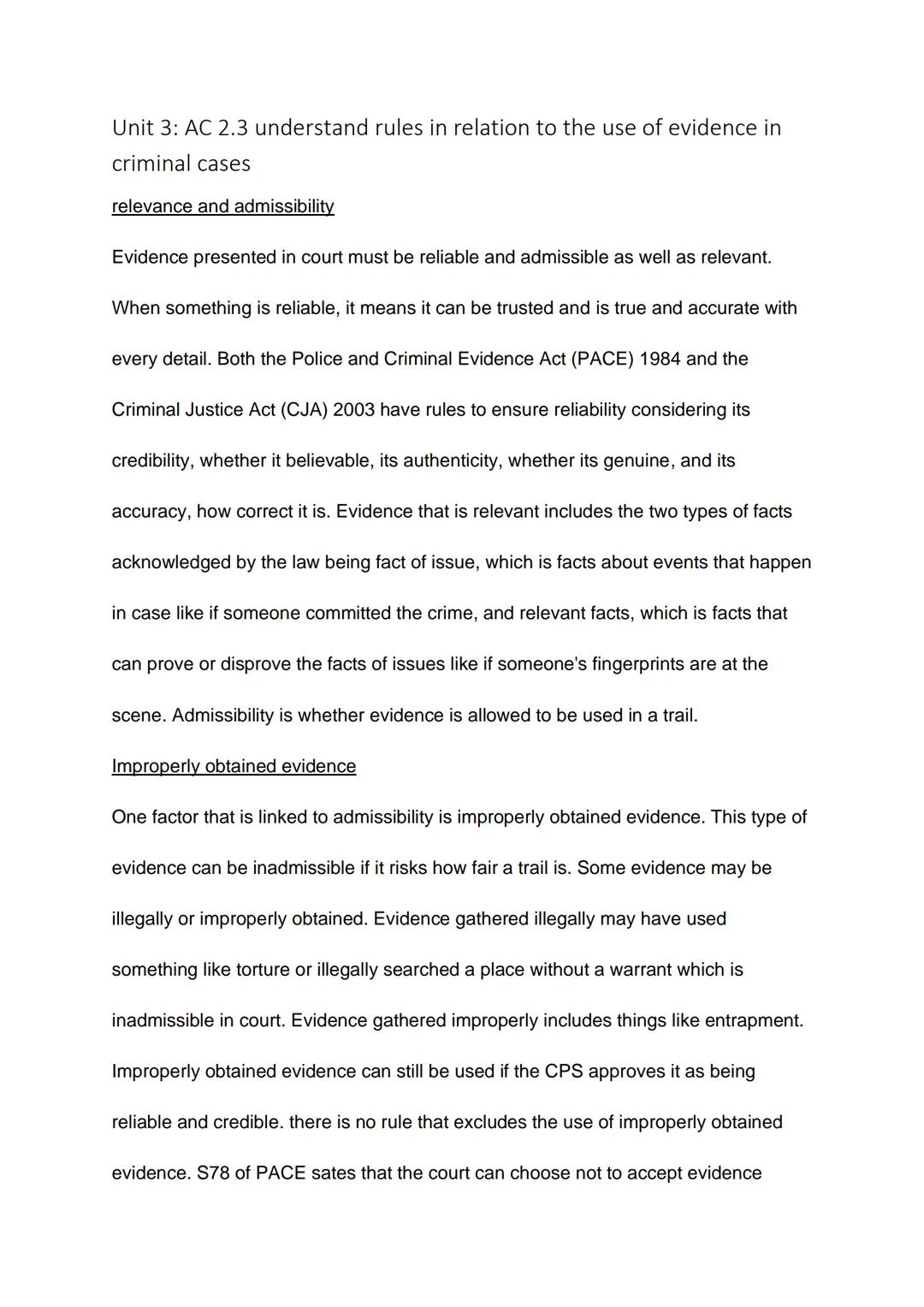 Unit 3: AC 2.3 understand rules in relation to the use of evidence in criminal cases

relevance and admissibility

Evidence presented in court must be reliable and admissible as well as relevant. When something is reliable, it means it can be trusted and is true and accurate with every detail. Both the Police and Criminal Evidence Act (PACE) 1984 and the Criminal Justice Act (CJA) 2003 have rules to ensure reliability considering its credibility, whether it believable, its authenticity, whether its genuine, and its accuracy, how correct it is. Evidence that is relevant includes the two types of facts acknowledged by the law being fact of issue, which is facts about events that happen in case like if someone committed the crime, and relevant facts, which is facts that can prove or disprove the facts of issues like if someone's fingerprints are at the scene. Admissibility is whether evidence is allowed to be used in a trail.

Improperly obtained evidence

One factor that is linked to admissibility is improperly obtained evidence. This type of evidence can be inadmissible if it risks how fair a trail is. Some evidence may be illegally or improperly obtained. Evidence gathered illegally may have used something like torture or illegally searched a place without a warrant which is inadmissible in court. Evidence gathered improperly includes things like entrapment. Improperly obtained evidence can still be used if the CPS approves it as being reliable and credible. there is no rule that excludes the use of improperly obtained evidence. S78 of PACE sates that the court can choose not to accept evidence